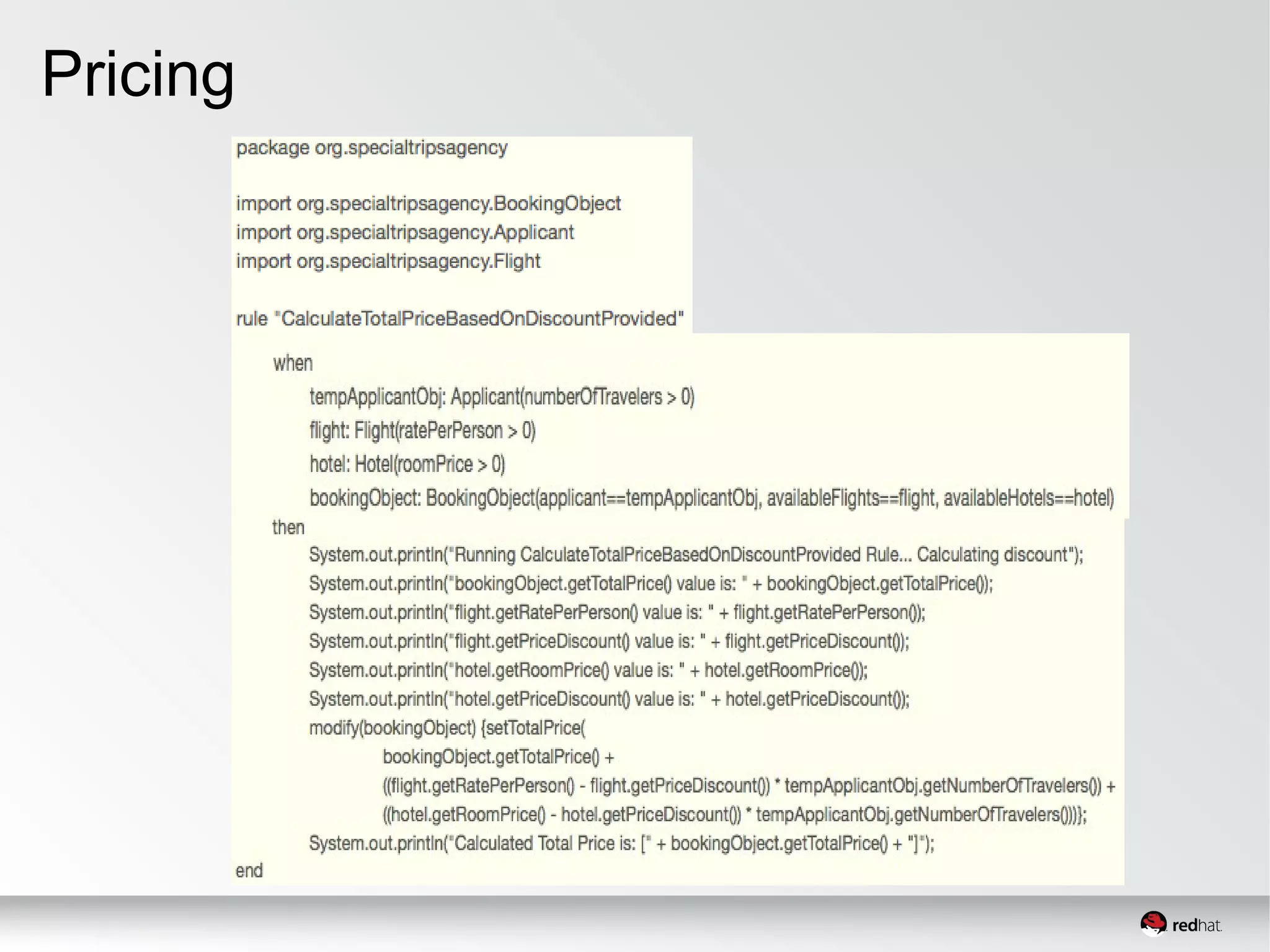 Pricing

package org.specialtripsagency

import org.specialtripsagency.BookingObject
import org.specialtripsagency.Applicant
import org.specialtripsagency.Flight

rule "CalculateTotalPriceBasedOnDiscountProvided"
when
tempApplicantObj: Applicant(numberOfTravelers > 0)
flight: Flight(ratePerPerson > 0)
hotel: Hotel(roomPrice > 0)
bookingObject: BookingObject(applicant==tempApplicantObj, availableFlights==flight, availableHotels==hotel)
then
System.out.println("Running CalculateTotalPriceBasedOnDiscountProvided Rule... Calculating discount");
System.out.println("bookingObject.getTotalPrice() value is: " + bookingObject.getTotalPrice());
System.out.println("flight.getRatePerPerson() value is: " + flight.getRatePerPerson());
System.out.println("flight.getPriceDiscount() value is: " + flight.getPriceDiscount());
System.out.println("hotel.getRoomPrice() value is: " + hotel.getRoomPrice());
System.out.println("hotel.getPriceDiscount() value is: " + hotel.getPriceDiscount());
modify(bookingObject) {setTotalPrice(
bookingObject.getTotalPrice() +
((flight.getRatePerPerson() - flight.getPriceDiscount()) * tempApplicantObj.getNumberOfTravelers()) +
((hotel.getRoomPrice() - hotel.getPriceDiscount()) * tempApplicantObj.getNumberOfTravelers()))};
System.out.println("Calculated Total Price is: [" + bookingObject.getTotalPrice() + "]");
end

redhat.